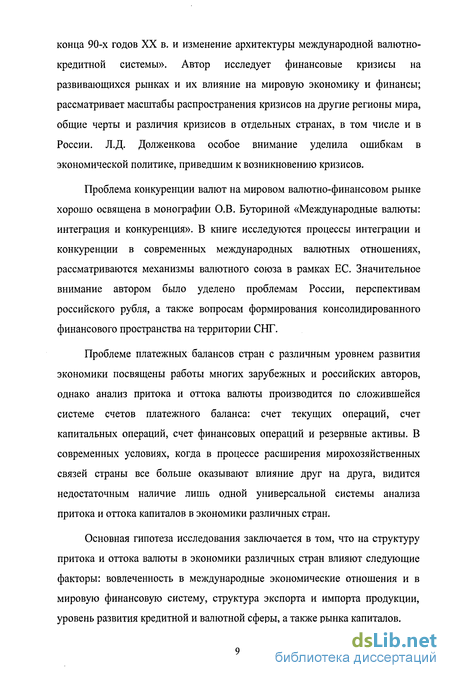 конца 90-х годов XX в. и изменение архитектуры международной валютно-кредитной системы». Автор исследует финансовые кризисы на развивающихся рынках и их влияние на мировую экономику и финансы; рассматривает масштабы распространения кризисов на другие регионы мира, общие черты и различия кризисов в отдельных странах, в том числе и в России. Л.Д. Долженкова особое внимание уделила ошибкам в экономической политике, приведшим к возникновению кризисов.

Проблема конкуренции валют на мировом валютно-финансовом рынке хорошо освящена в монографии О.В. Буториной «Международные валюты: интеграция и конкуренция». В книге исследуются процессы интеграции и конкуренции в современных международных валютных отношениях, рассматриваются механизмы валютного союза в рамках ЕС. Значительное внимание автором было уделено проблемам России, перспективам российского рубля, а также вопросам формирования консолидированного финансового пространства на территории СНГ.

Проблеме платежных балансов стран с различным уровнем развития экономики посвящены работы многих зарубежных и российских авторов, однако анализ притока и оттока валюты производится по сложившейся системе счетов платежного баланса: счет текущих операций, счет капитальных операций, счет финансовых операций и резервные активы. В современных условиях, когда в процессе расширения мирохозяйственных связей страны все больше оказывают влияние друг на друга, видится недостаточным наличие лишь одной универсальной системы анализа притока и оттока капиталов в экономики различных стран.

Основная гипотеза исследования заключается в том, что на структуру притока и оттока валюты в экономики различных стран влияют следующие факторы: вовлеченность в международные экономические отношения и в мировую финансовую систему, структура экспорта и импорта продукции, уровень развития кредитной и валютной сферы, а также рынка капиталов.

9

dsLib.net
библиотека диссертаций